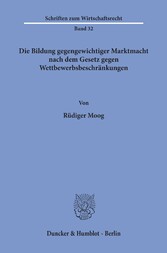 Schriften zum Wirtschaftsrecht

Band 32

Die Bildung gegengewichtiger Marktmacht nach dem Gesetz gegen Wettbewerbsbeschränkungen

Von

Rüdiger Moog

Duncker & Humblot · Berlin